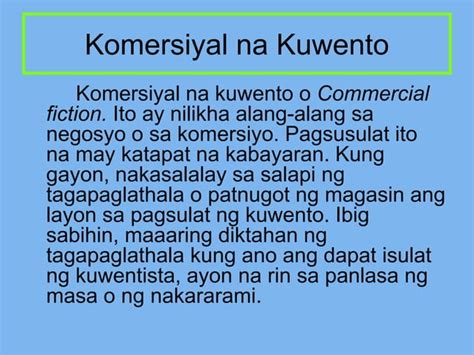 Komersiyal na Kuwento

Komersiyal na kuwento o Commercial fiction. Ito ay nilikha alang-alang sa negosyo o sa komersiyo. Pagsusulat ito na may katapat na kabayaran. Kung gayon, nakasalalay sa salapi ng tagapaglathala o patnugot ng magasin ang layon sa pagsulat ng kuwento. Ibig sabihin, maaaring diktahan ng tagapaglathala kung ano ang dapat isulat ng kuwentista, ayon na rin sa panlasa ng masa o ng nakararami.